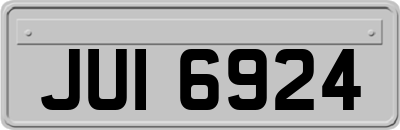 JUI 6924